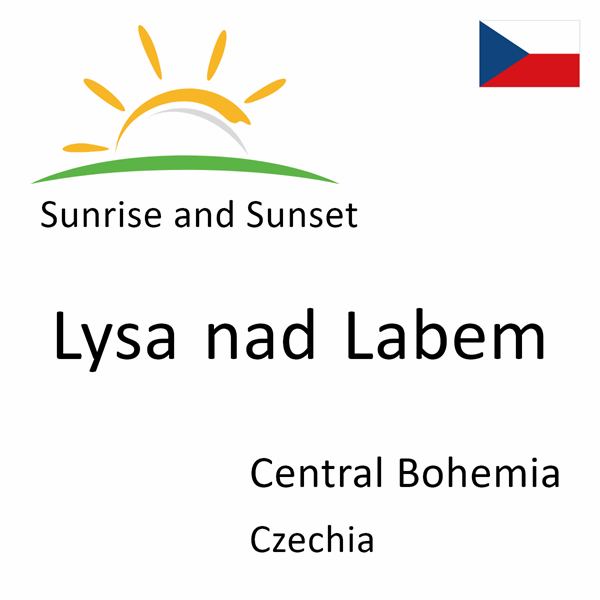 Sunrise and Sunset

Lysa nad Labem

Central Bohemia

Czechia